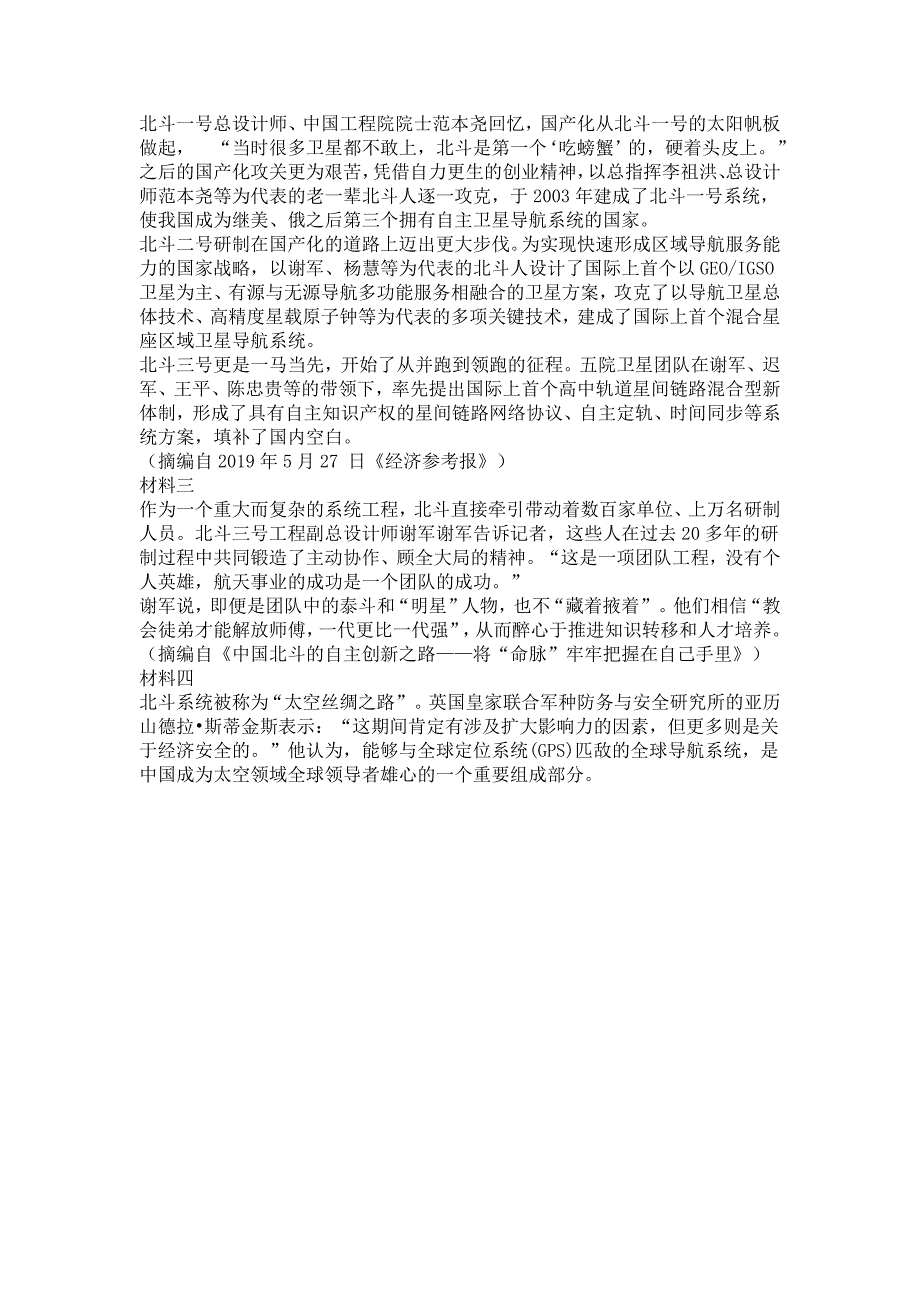 北斗一号总设计师、中国工程院院士范本尧回忆，国产化从北斗一号的太阳帆板做起，“当时很多卫星都不敢上，北斗是第一个‘吃螃蟹’的，硬着头皮上。”之后的国产化攻关更为艰苦，凭借自力更生的创业精神，以总指挥李祖洪、总设计师范本尧等为代表的老一辈北斗人逐一攻克，于 2003 年建成了北斗一号系统，使我国成为继美、俄之后第三个拥有自主卫星导航系统的国家。
北斗二号研制在国产化的道路上迈出更大步伐。为实现快速形成区域导航服务能力的国家战略，以谢军、杨慧等为代表的北斗人设计了国际上首个以 GEO/IGSO 卫星为主、有源与无源导航多功能服务相融合的卫星方案，攻克了以导航卫星总体技术、高精度星载原子钟等为代表的多项关键技术，建成了国际上首个混合星座区域卫星导航系统。
北斗三号更是一马当先，开始了从并跑到领跑的征程。五院卫星团队在谢军、迟军、王平、陈忠贵等的带领下，率先提出国际上首个高中轨道星间链路混合型新体制，形成了具有自主知识产权的星间链路网络协议、自主定轨、时间同步等系统方案，填补了国内空白。
（摘编自 2019 年 5 月 27 日《经济参考报》）
材料三
作为一个重大而复杂的系统工程，北斗直接牵引带动着数百家单位、上万名研制人员。北斗三号工程副总设计师谢军谢军告诉记者，这些人在过去 20 多年的研制过程中共同锻造了主动协作、顾全大局的精神。“这是一项团队工程，没有个人英雄，航天事业的成功是一个团队的成功。”
谢军说，即便是团队中的泰斗和“明星”人物，也不“藏着掖着”。他们相信“教会徒弟才能解放师傅，一代更比一代强”，从而醉心于推进知识转移和人才培养。
（摘编自《中国北斗的自主创新之路——将“命脉”牢牢把握在自己手里》）
材料四
北斗系统被称为“太空丝绸之路”。英国皇家联合军种防务与安全研究所的亚历山德拉•斯蒂金斯表示：“这期间肯定有涉及扩大影响力的因素，但更多则是关于经济安全的。”他认为，能够与全球定位系统(GPS)匹敌的全球导航系统，是中国成为太空领域全球领导者雄心的一个重要组成部分。